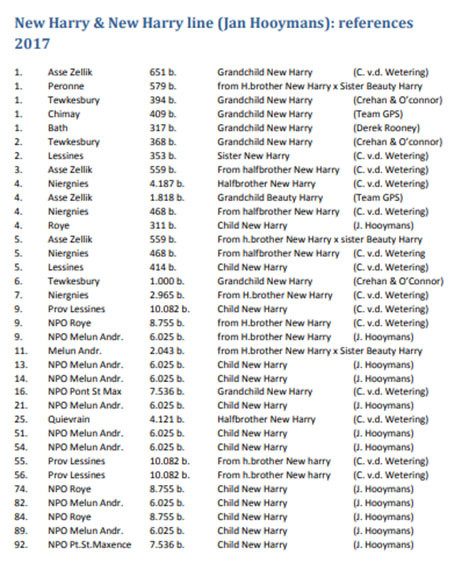 New Harry & New Harry line (Jan Hooymans): references 2017

| | | | | |
|---|---|---|---|---|
| 1. | Asse Zellik | 651 b. | Grandchild New Harry | (C. v.d. Wetering) |
| 1. | Peronne | 579 b. | from H.brother New Harry x Sister Beauty Harry | |
| 1. | Tewkesbury | 394 b. | Grandchild New Harry | (Crehan & O'connor) |
| 1. | Chimay | 409 b. | Grandchild New Harry | (Team GPS) |
| 1. | Bath | 317 b. | Grandchild New Harry | (Derek Rooney) |
| 2. | Tewkesbury | 368 b. | Grandchild New Harry | (Crehan & O'connor) |
| 2. | Lessines | 353 b. | Sister New Harry | (C. v.d. Wetering) |
| 3. | Asse Zellik | 559 b. | From halfbrother New Harry | (C. v.d. Wetering) |
| 4. | Niergnies | 4.187 b. | Halfbrother New Harry | (C. v.d. Wetering) |
| 4. | Asse Zellik | 1.818 b. | Grandchild Beauty Harry | (Team GPS) |
| 4. | Niergnies | 468 b. | From halfbrother New Harry | (C. v.d. Wetering) |
| 4. | Roye | 311 b. | Child New Harry | (J. Hooymans) |
| 5. | Asse Zellik | 559 b. | From h.brother New Harry x sister Beauty Harry | |
| 5. | Niergnies | 468 b. | From halfbrother New Harry | (C. v.d. Wetering |
| 5. | Lessines | 414 b. | Child New Harry | (C. v.d. Wetering) |
| 6. | Tewkesbury | 1.000 b. | Grandchild New Harry | (Crehan & O'Connor) |
| 7. | Niergnies | 2.965 b. | From H.brother New Harry | (C. v.d. Wetering) |
| 9. | Prov Lessines | 10.082 b. | Child New Harry | (C. v.d. Wetering) |
| 9. | NPO Roye | 8.755 b. | from H.brother New Harry | (C. v.d. Wetering) |
| 9. | NPO Melun Andr. | 6.025 b. | from H.brother New Harry | (J. Hooymans) |
| 11. | Melun Andr. | 2.043 b. | from H.brother New Harry x Sister Beauty Harry | |
| 13. | NPO Melun Andr. | 6.025 b. | Child New Harry | (J. Hooymans) |
| 14. | NPO Melun Andr. | 6.025 b. | Child New Harry | (J. Hooymans) |
| 16. | NPO Pont St Max | 7.536 b. | Grandchild New Harry | (C. v.d. Wetering) |
| 21. | NPO Melun Andr. | 6.025 b. | Child New Harry | (J. Hooymans) |
| 25. | Quievrain | 4.121 b. | Halfbrother New Harry | (C. v.d. Wetering) |
| 51. | NPO Melun Andr. | 6.025 b. | Child New Harry | (J. Hooymans) |
| 54. | NPO Melun Andr. | 6.025 b. | Child New Harry | (J. Hooymans) |
| 55. | Prov Lessines | 10.082 b. | From h.brother New harry | (C. v.d. Wetering) |
| 56. | Prov Lessines | 10.082 b. | From h.brother New harry | (C. v.d. Wetering) |
| 74. | NPO Roye | 8.755 b. | Child New Harry | (J. Hooymans) |
| 82. | NPO Melun Andr. | 6.025 b. | Child New Harry | (J. Hooymans) |
| 84. | NPO Roye | 8.755 b. | Child New Harry | (J. Hooymans) |
| 89. | NPO Melun Andr. | 6.025 b. | Child New Harry | (J. Hooymans) |
| 92. | NPO Pt.St.Maxence | 7.536 b. | Child New Harry | (J. Hooymans) |